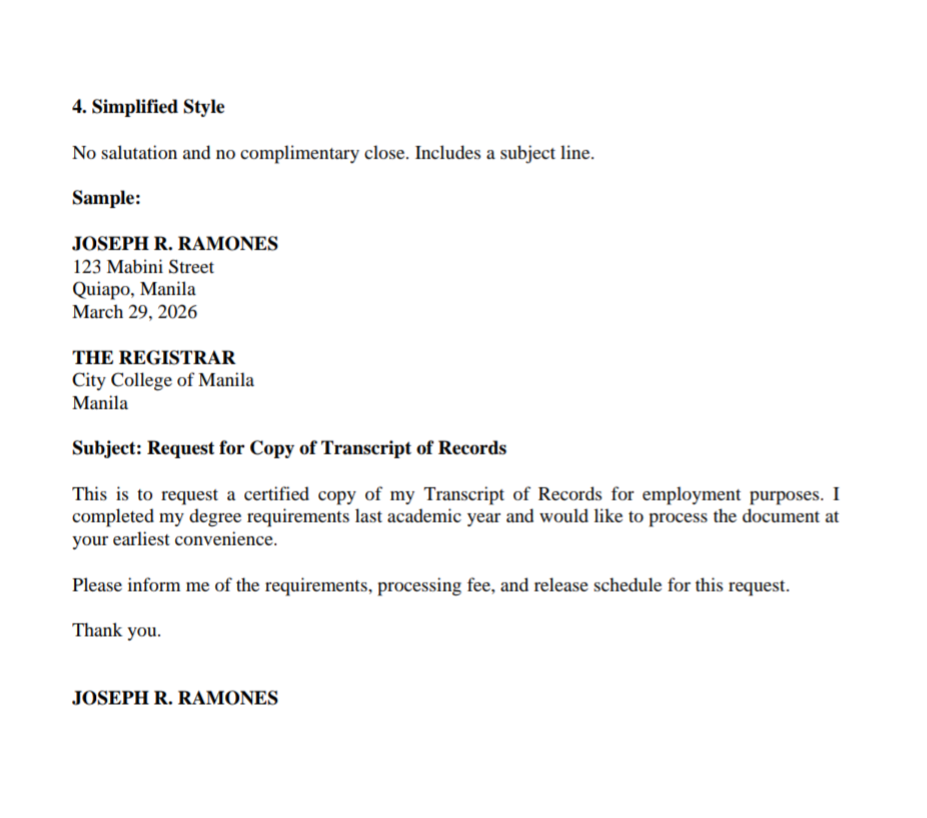 4. Simplified Style

No salutation and no complimentary close. Includes a subject line.

Sample:

JOSEPH R. RAMONES
123 Mabini Street
Quiapo, Manila
March 29, 2026

THE REGISTRAR
City College of Manila
Manila

Subject: Request for Copy of Transcript of Records

This is to request a certified copy of my Transcript of Records for employment purposes. I completed my degree requirements last academic year and would like to process the document at your earliest convenience.

Please inform me of the requirements, processing fee, and release schedule for this request.

Thank you.

JOSEPH R. RAMONES